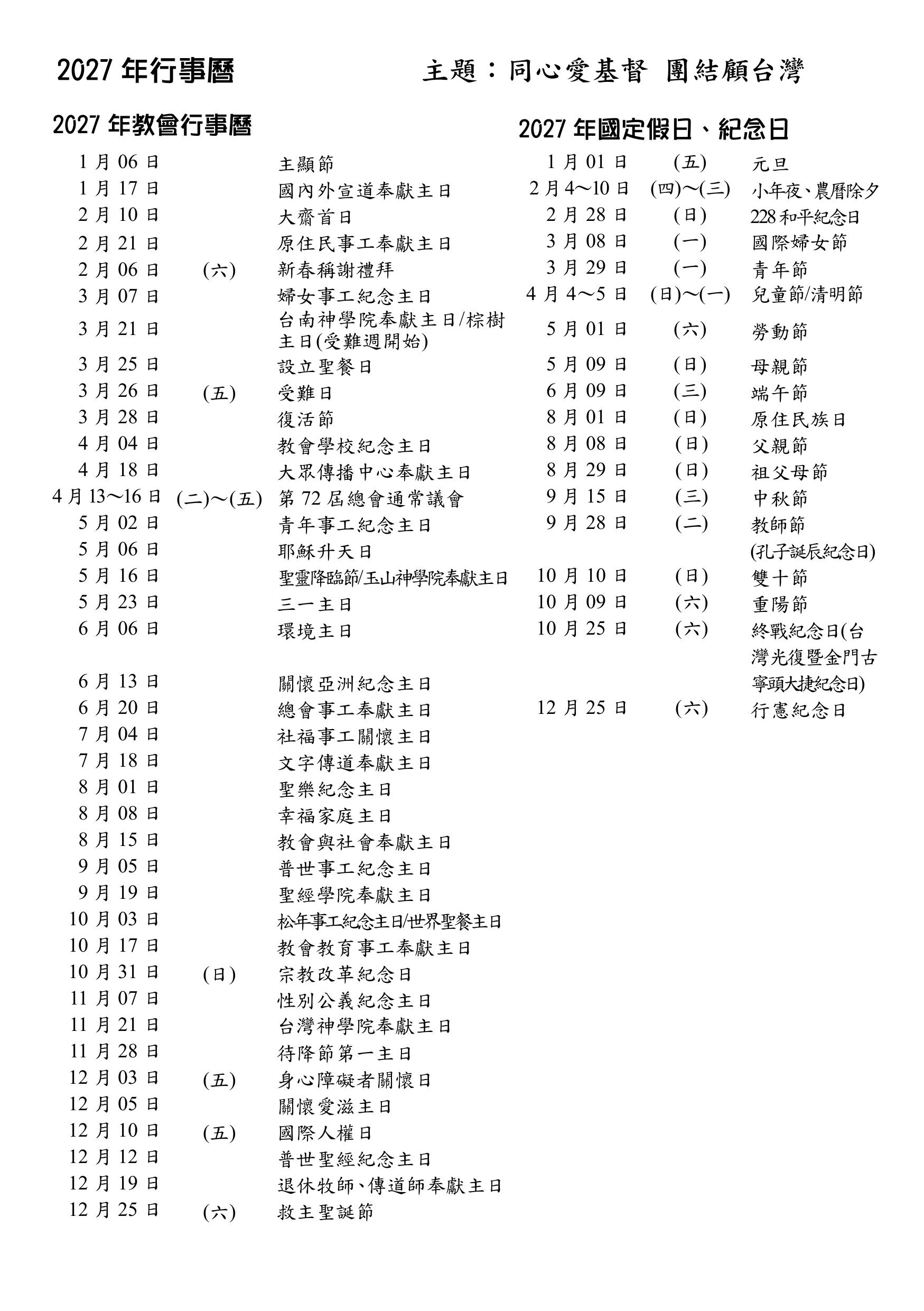 2027年行事曆 主題：同心愛基督 團結顧台灣

2027年教會行事曆

1月06日 主顯節
1月17日 國內外宣道奉獻主日
2月10日 大齋首日
2月21日 原住民事工奉獻主日
2月06日 (六) 新春稱謝禮拜
3月07日 婦女事工紀念主日
3月21日 台南神學院奉獻主日/棕樹主日(受難週開始)
3月25日 設立聖餐日
3月26日 (五) 受難日
3月28日 復活節
4月04日 教會學校紀念主日
4月18日 大眾傳播中心奉獻主日
4月13～16日 (二)～(五) 第72屆總會通常議會
5月02日 青年事工紀念主日
5月06日 耶穌升天日
5月16日 聖靈降臨節/玉山神學院奉獻主日
5月23日 三一主日
6月06日 環境主日
6月13日 關懷亞洲紀念主日
6月20日 總會事工奉獻主日
7月04日 社福事工關懷主日
7月18日 文字傳道奉獻主日
8月01日 聖樂紀念主日
8月08日 幸福家庭主日
8月15日 教會與社會奉獻主日
9月05日 普世事工紀念主日
9月19日 聖經學院奉獻主日
10月03日 松年事工紀念主日/世界聖餐主日
10月17日 教會教育事工奉獻主日
10月31日 (日) 宗教改革紀念日
11月07日 性別公義紀念主日
11月21日 台灣神學院奉獻主日
11月28日 待降節第一主日
12月03日 (五) 身心障礙者關懷日
12月05日 關懷愛滋主日
12月10日 (五) 國際人權日
12月12日 普世聖經紀念主日
12月19日 退休牧師、傳道師奉獻主日
12月25日 (六) 救主聖誕節

2027年國定假日、紀念日

1月01日 (五) 元旦
2月4～10日 (四)～(三) 小年夜、農曆除夕
2月28日 (日) 228和平紀念日
3月08日 (一) 國際婦女節
3月29日 (一) 青年節
4月4～5日 (日)～(一) 兒童節/清明節
5月01日 (六) 勞動節
5月09日 (日) 母親節
6月09日 (三) 端午節
8月01日 (日) 原住民族日
8月08日 (日) 父親節
8月29日 (日) 祖父母節
9月15日 (三) 中秋節
9月28日 (二) 教師節(孔子誕辰紀念日)
10月10日 (日) 雙十節
10月09日 (六) 重陽節
10月25日 (六) 終戰紀念日(台灣光復暨金門古寧頭大捷紀念日)
12月25日 (六) 行憲紀念日